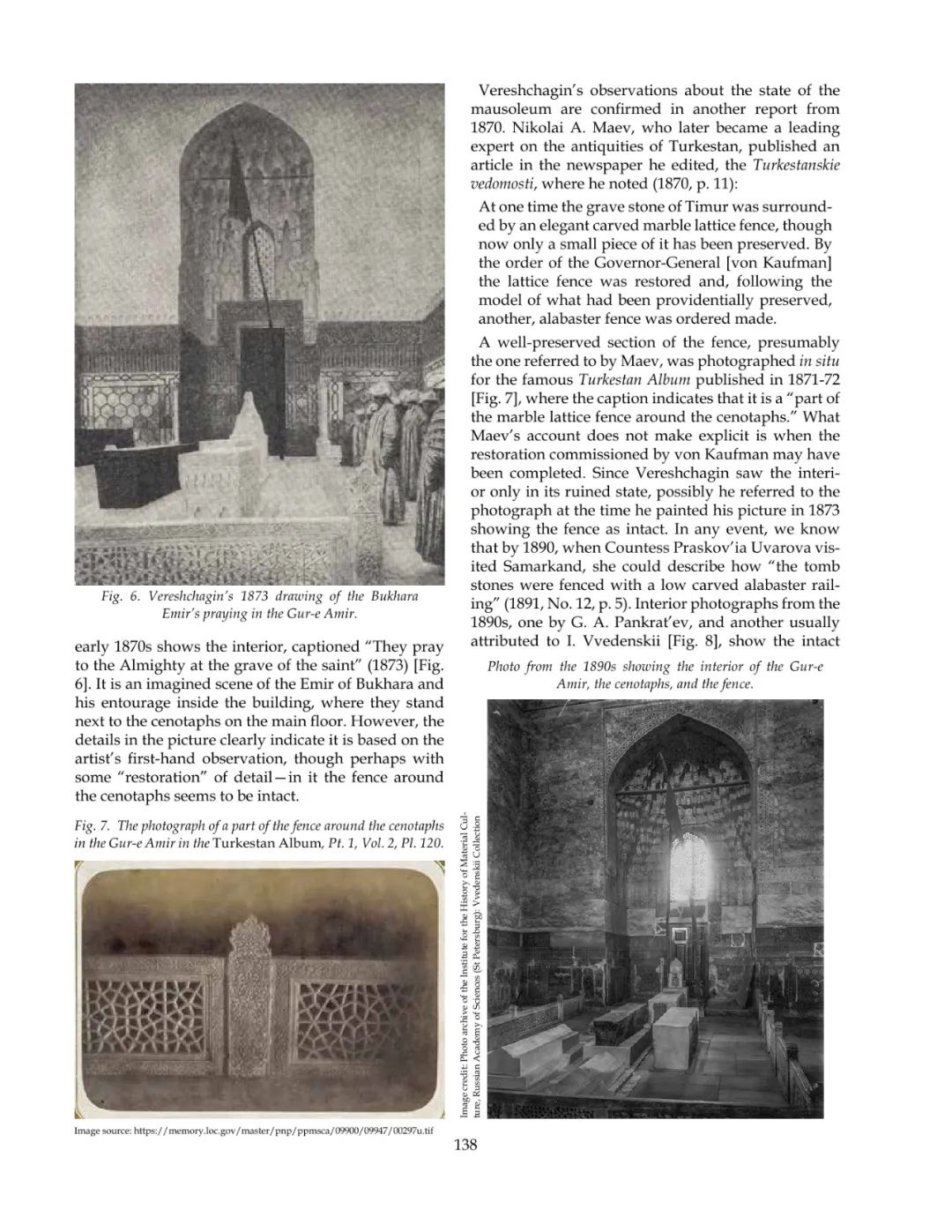 Fig. 6. Vereshchagin's 1873 drawing of the Bukhara Emir's praying in the Gur-e Amir.

early 1870s shows the interior, captioned "They pray to the Almighty at the grave of the saint" (1873) [Fig. 6]. It is an imagined scene of the Emir of Bukhara and his entourage inside the building, where they stand next to the cenotaphs on the main floor. However, the details in the picture clearly indicate it is based on the artist's first-hand observation, though perhaps with some "restoration" of detail—in it the fence around the cenotaphs seems to be intact.

Fig. 7. The photograph of a part of the fence around the cenotaphs in the Gur-e Amir in the Turkestan Album, Pt. 1, Vol. 2, Pl. 120.

Image source: https://memory.loc.gov/master/pnp/ppmsca/09900/09947/00297u.tif

Vereshchagin's observations about the state of the mausoleum are confirmed in another report from 1870. Nikolai A. Maev, who later became a leading expert on the antiquities of Turkestan, published an article in the newspaper he edited, the Turkestanskie vedomosti, where he noted (1870, p. 11):

At one time the grave stone of Timur was surrounded by an elegant carved marble lattice fence, though now only a small piece of it has been preserved. By the order of the Governor-General [von Kaufman] the lattice fence was restored and, following the model of what had been providentially preserved, another, alabaster fence was ordered made.

A well-preserved section of the fence, presumably the one referred to by Maev, was photographed in situ for the famous Turkestan Album published in 1871-72 [Fig. 7], where the caption indicates that it is a "part of the marble lattice fence around the cenotaphs." What Maev's account does not make explicit is when the restoration commissioned by von Kaufman may have been completed. Since Vereshchagin saw the interior only in its ruined state, possibly he referred to the photograph at the time he painted his picture in 1873 showing the fence as intact. In any event, we know that by 1890, when Countess Praskov'ia Uvarova visited Samarkand, she could describe how "the tomb stones were fenced with a low carved alabaster railing" (1891, No. 12, p. 5). Interior photographs from the 1890s, one by G. A. Pankrat'ev, and another usually attributed to I. Vvedenskii [Fig. 8], show the intact

Photo from the 1890s showing the interior of the Gur-e Amir, the cenotaphs, and the fence.

Image credit: Photo archive of the Institute for the History of Material Culture, Russian Academy of Sciences (St Petersburg): Vvedenskii Collection

138